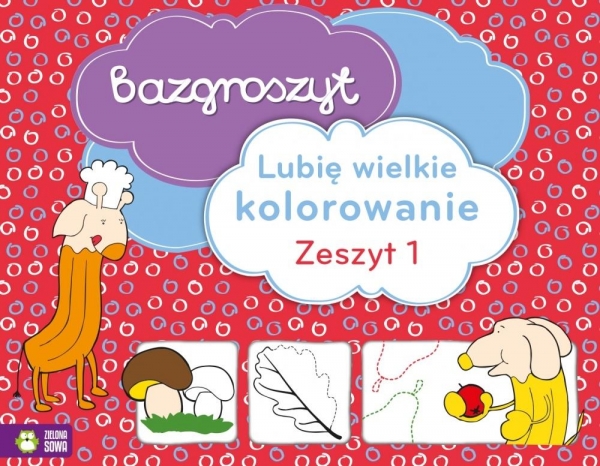 Bazgroszyt

Lubię wielkie kolorowanie
Zeszyt 1

ZIELONA SOWA